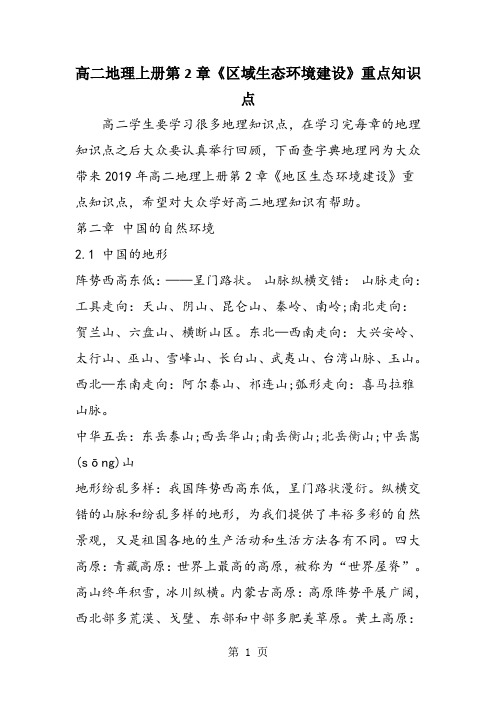 高二地理上册第2章《区域生态环境建设》重点知识点

高二学生要学习很多地理知识点，在学习完每章的地理知识点之后大众要认真举行回顾，下面查字典地理网为大众带来2019年高二地理上册第2章《地区生态环境建设》重点知识点，希望对大众学好高二地理知识有帮助。

第二章 中国的自然环境

2.1 中国的地形

阵势西高东低：——呈门路状。 山脉纵横交错： 山脉走向：工具走向：天山、阴山、昆仑山、秦岭、南岭;南北走向：贺兰山、六盘山、横断山区。东北—西南走向：大兴安岭、太行山、巫山、雪峰山、长白山、武夷山、台湾山脉、玉山。西北—东南走向：阿尔泰山、祁连山;弧形走向：喜马拉雅山脉。

中华五岳：东岳泰山;西岳华山;南岳衡山;北岳衡山;中岳嵩(sōng)山

地形纷乱多样：我国阵势西高东低，呈门路状漫衍。纵横交错的山脉和纷乱多样的地形，为我们提供了丰裕多彩的自然景观，又是祖国各地的生产活动和生活方法各有不同。四大高原：青藏高原：世界上最高的高原，被称为“世界屋脊”。高山终年积雪，冰川纵横。内蒙古高原：高原阵势平展广阔，西北部多荒漠、戈壁、东部和中部多肥美草原。黄土高原：

第 1 页